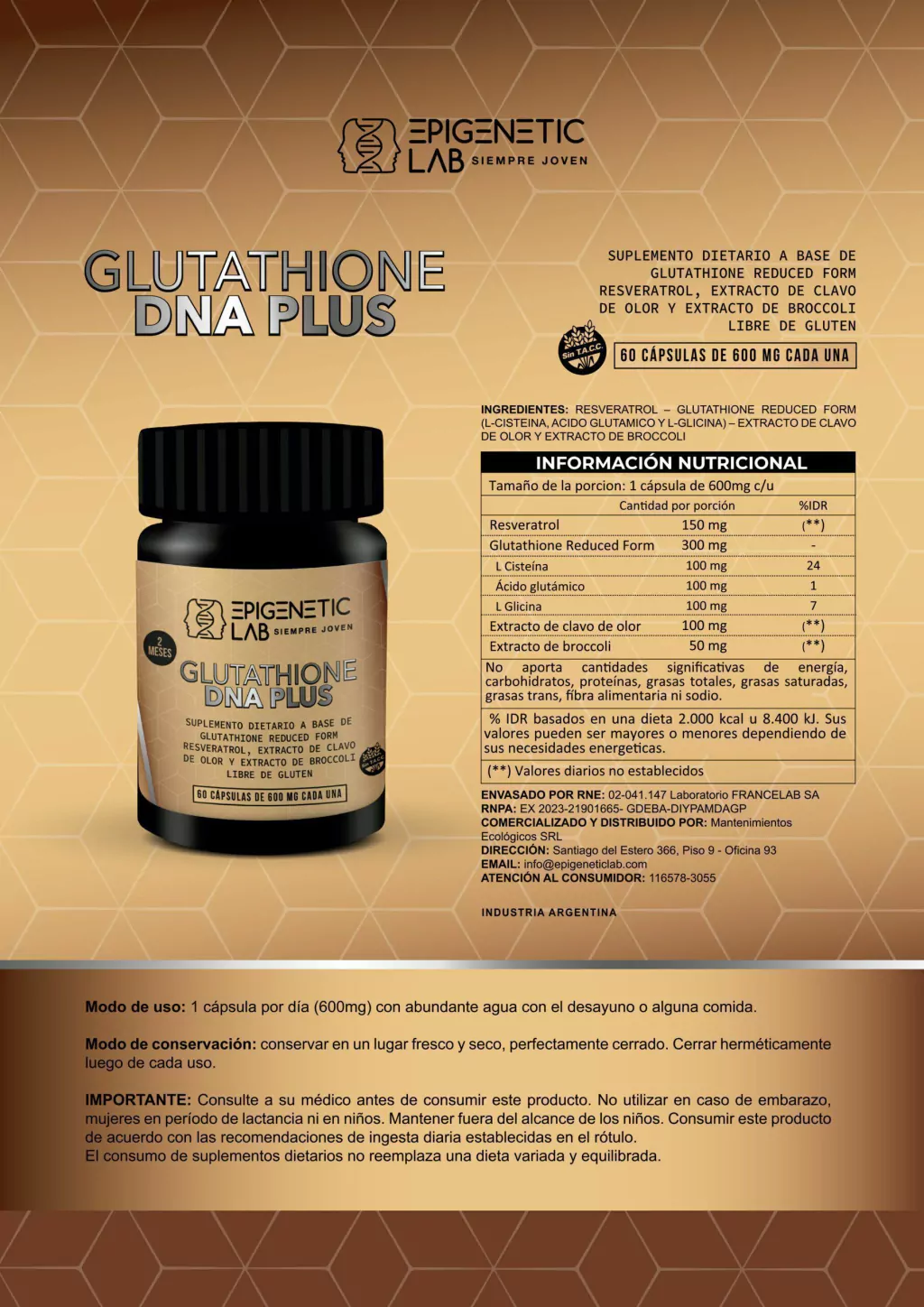 EPIGENETIC LAB SIEMPRE JOVEN

GLUTATHIONE DNA PLUS

SUPLEMENTO DIETARIO A BASE DE GLUTATHIONE REDUCED FORM RESVERATROL, EXTRACTO DE CLAVO DE OLOR Y EXTRACTO DE BROCCOLI LIBRE DE GLUTEN

Sin T.A.C.C.

60 CÁPSULAS DE 600 MG CADA UNA

EPIGENETIC LAB SIEMPRE JOVEN

2 MESES

GLUTATHIONE DNA PLUS

SUPLEMENTO DIETARIO A BASE DE GLUTATHIONE REDUCED FORM RESVERATROL, EXTRACTO DE CLAVO DE OLOR Y EXTRACTO DE BROCCOLI LIBRE DE GLUTEN

60 CÁPSULAS DE 600 MG CADA UNA

INGREDIENTES: RESVERATROL – GLUTATHIONE REDUCED FORM (L-CISTEINA, ACIDO GLUTAMICO Y L-GLICINA) – EXTRACTO DE CLAVO DE OLOR Y EXTRACTO DE BROCCOLI

INFORMACIÓN NUTRICIONAL

Tamaño de la porcion: 1 cápsula de 600mg c/u

| | Cantidad por porción | %IDR |
|---|---|---|
| Resveratrol | 150 mg | (**) |
| Glutathione Reduced Form | 300 mg | - |
| L Cisteína | 100 mg | 24 |
| Ácido glutámico | 100 mg | 1 |
| L Glicina | 100 mg | 7 |
| Extracto de clavo de olor | 100 mg | (**) |
| Extracto de broccoli | 50 mg | (**) |

No aporta cantidades significativas de energía, carbohidratos, proteínas, grasas totales, grasas saturadas, grasas trans, fibra alimentaria ni sodio.

% IDR basados en una dieta 2.000 kcal u 8.400 kJ. Sus valores pueden ser mayores o menores dependiendo de sus necesidades energeticas.

(**) Valores diarios no establecidos

ENVASADO POR RNE: 02-041.147 Laboratorio FRANCELAB SA
RNPA: EX 2023-21901665- GDEBA-DIYPAMDAGP
COMERCIALIZADO Y DISTRIBUIDO POR: Mantenimientos Ecológicos SRL
DIRECCIÓN: Santiago del Estero 366, Piso 9 - Oficina 93
EMAIL: info@epigeneticlab.com
ATENCIÓN AL CONSUMIDOR: 116578-3055

INDUSTRIA ARGENTINA

Modo de uso: 1 cápsula por día (600mg) con abundante agua con el desayuno o alguna comida.

Modo de conservación: conservar en un lugar fresco y seco, perfectamente cerrado. Cerrar herméticamente luego de cada uso.

IMPORTANTE: Consulte a su médico antes de consumir este producto. No utilizar en caso de embarazo, mujeres en período de lactancia ni en niños. Mantener fuera del alcance de los niños. Consumir este producto de acuerdo con las recomendaciones de ingesta diaria establecidas en el rótulo.
El consumo de suplementos dietarios no reemplaza una dieta variada y equilibrada.